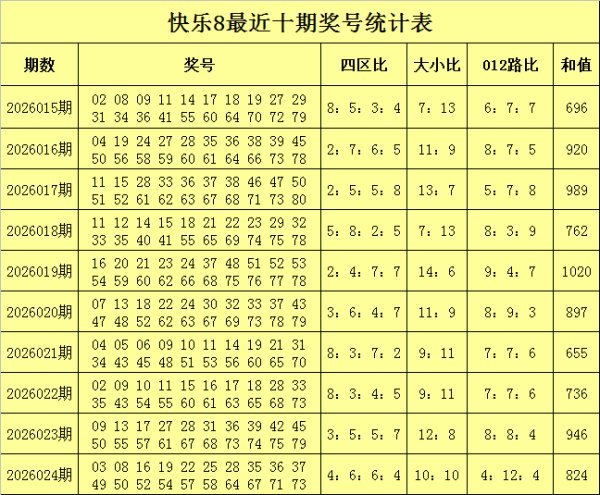 快乐8最近十期奖号统计表

| 期数 | 奖号 | 四区比 | 大小比 | 012路比 | 和值 |
|---|---|---|---|---|---|
| 2026015期 | 02 08 09 11 14 17 18 19 27 29 31 34 36 41 55 60 64 70 72 79 | 8：5：3：4 | 7：13 | 6：7：7 | 696 |
| 2026016期 | 04 19 24 27 28 35 36 38 39 45 50 56 58 59 60 61 64 66 73 78 | 2：7：6：5 | 11：9 | 8：7：5 | 920 |
| 2026017期 | 11 15 28 33 36 37 38 46 47 50 51 52 61 62 63 67 68 71 73 80 | 2：5：5：8 | 13：7 | 5：7：8 | 989 |
| 2026018期 | 11 12 14 15 18 21 22 23 29 32 33 35 40 41 55 65 69 74 75 78 | 5：8：2：5 | 7：13 | 8：3：9 | 762 |
| 2026019期 | 16 20 21 23 24 37 48 51 52 53 54 59 60 62 66 68 75 76 77 78 | 2：4：7：7 | 14：6 | 9：4：7 | 1020 |
| 2026020期 | 07 13 18 22 24 30 32 33 37 43 47 48 52 62 63 67 69 73 78 79 | 3：6：4：7 | 11：9 | 8：9：3 | 897 |
| 2026021期 | 04 05 06 09 10 11 14 19 21 31 34 43 45 48 51 53 56 60 65 70 | 8：3：7：2 | 9：11 | 7：7：6 | 655 |
| 2026022期 | 02 09 10 11 15 16 17 18 28 33 35 43 54 55 60 61 63 65 68 73 | 8：3：4：5 | 9：11 | 7：7：6 | 736 |
| 2026023期 | 09 13 17 27 28 31 36 39 42 45 50 55 57 61 67 68 73 74 75 79 | 3：5：5：7 | 12：8 | 8：8：4 | 946 |
| 2026024期 | 03 08 16 19 22 25 28 35 36 37 49 50 52 54 57 58 64 67 71 73 | 4：6：6：4 | 10：10 | 4：12：4 | 824 |